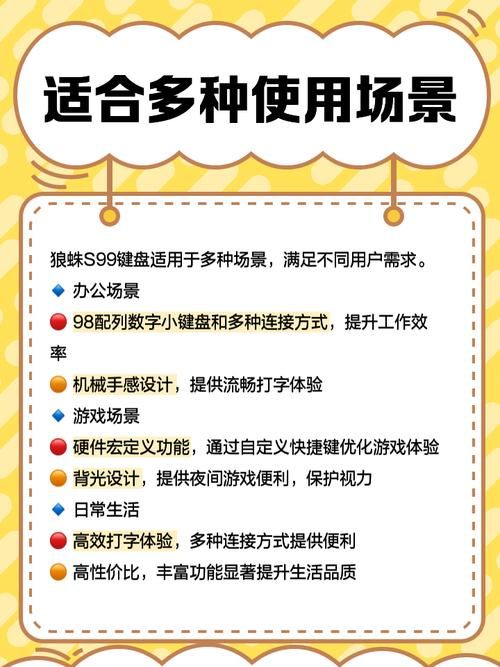 适合多种使用场景

狼蛛S99键盘适用于多种场景，满足不同用户需求。

🔹 办公场景

🔴 98配列数字小键盘和多种连接方式，提升工作效率

🟠 机械手感设计，提供流畅打字体验

🔹 游戏场景

🔴 硬件宏定义功能，通过自定义快捷键优化游戏体验

🟠 背光设计，提供夜间游戏便利，保护视力

🔹 日常生活

🔴 高效打字体验，多种连接方式提供便利

🟠 高性价比，丰富功能显著提升生活品质